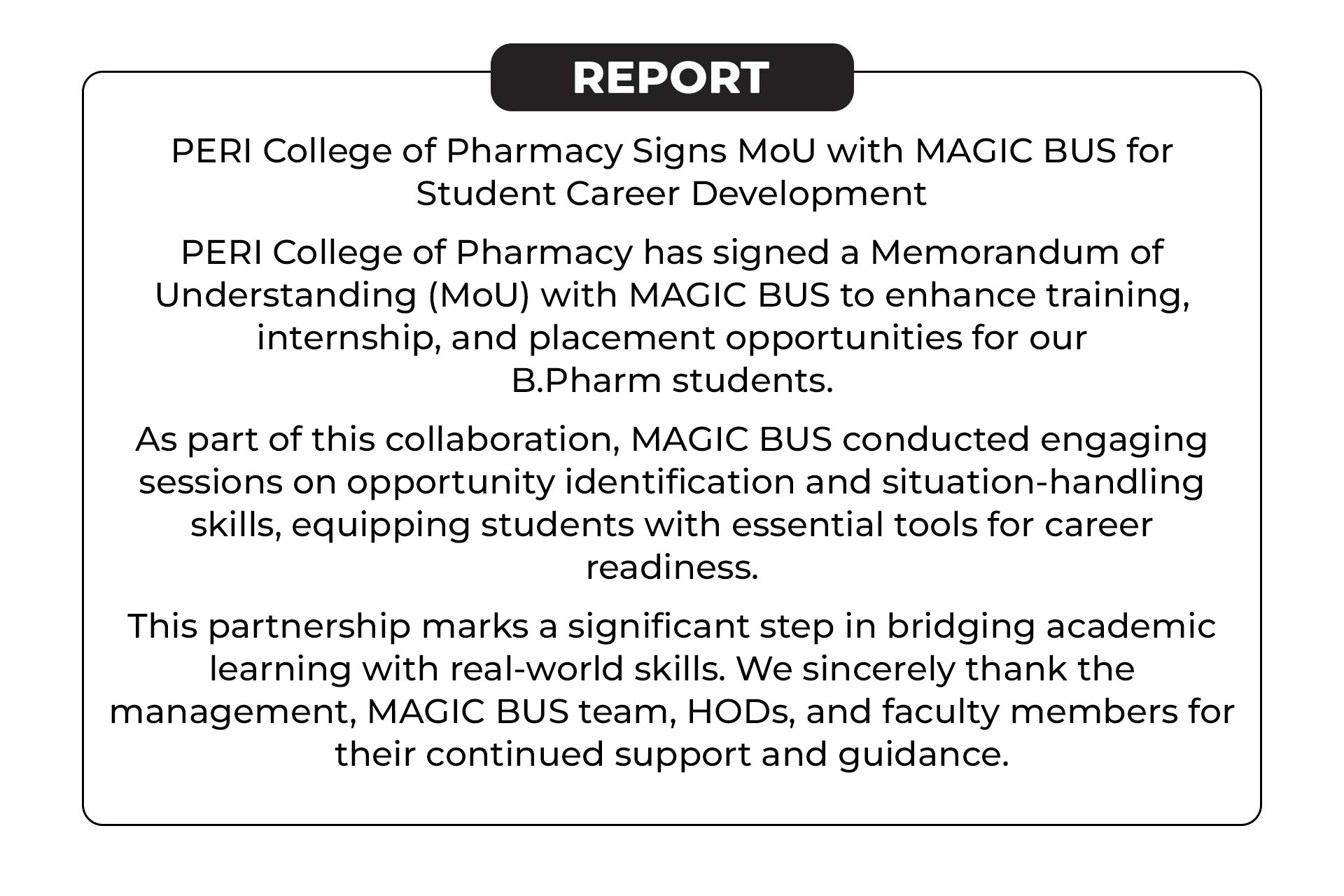 REPORT

PERI College of Pharmacy Signs MoU with MAGIC BUS for Student Career Development

PERI College of Pharmacy has signed a Memorandum of Understanding (MoU) with MAGIC BUS to enhance training, internship, and placement opportunities for our B.Pharm students.

As part of this collaboration, MAGIC BUS conducted engaging sessions on opportunity identification and situation-handling skills, equipping students with essential tools for career readiness.

This partnership marks a significant step in bridging academic learning with real-world skills. We sincerely thank the management, MAGIC BUS team, HODs, and faculty members for their continued support and guidance.